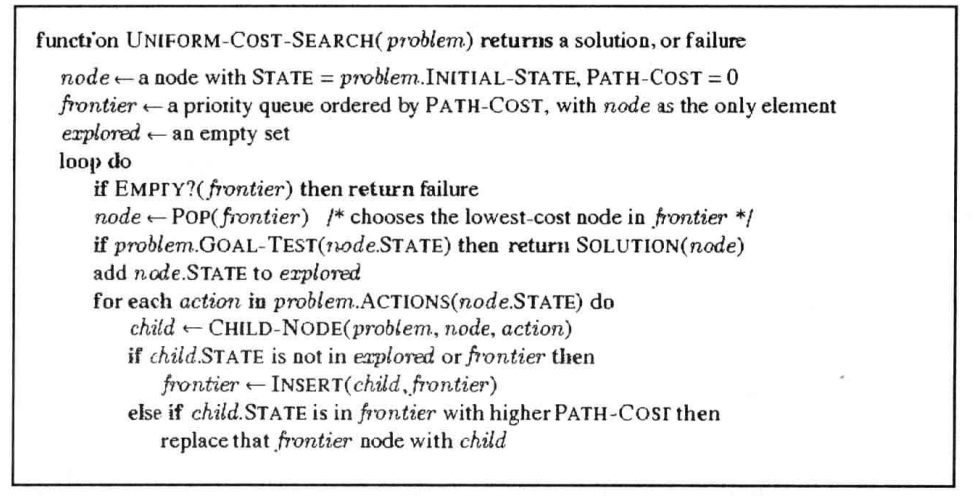 function UNIFORM-COST-SEARCH(problem) returns a solution, or failure
node ← a node with STATE = problem.INITIAL-STATE, PATH-COST = 0
frontier ← a priority queue ordered by PATH-COST, with node as the only element
explored ← an empty set
loop do
if EMPTY?(frontier) then return failure
node ← POP(frontier) /* chooses the lowest-cost node in frontier */
if problem.GOAL-TEST(node.STATE) then return SOLUTION(node)
add node.STATE to explored
for each action in problem.ACTIONS(node.STATE) do
child ← CHILD-NODE(problem, node, action)
if child.STATE is not in explored or frontier then
frontier ← INSERT(child, frontier)
else if child.STATE is in frontier with higher PATH-COST then
replace that frontier node with child